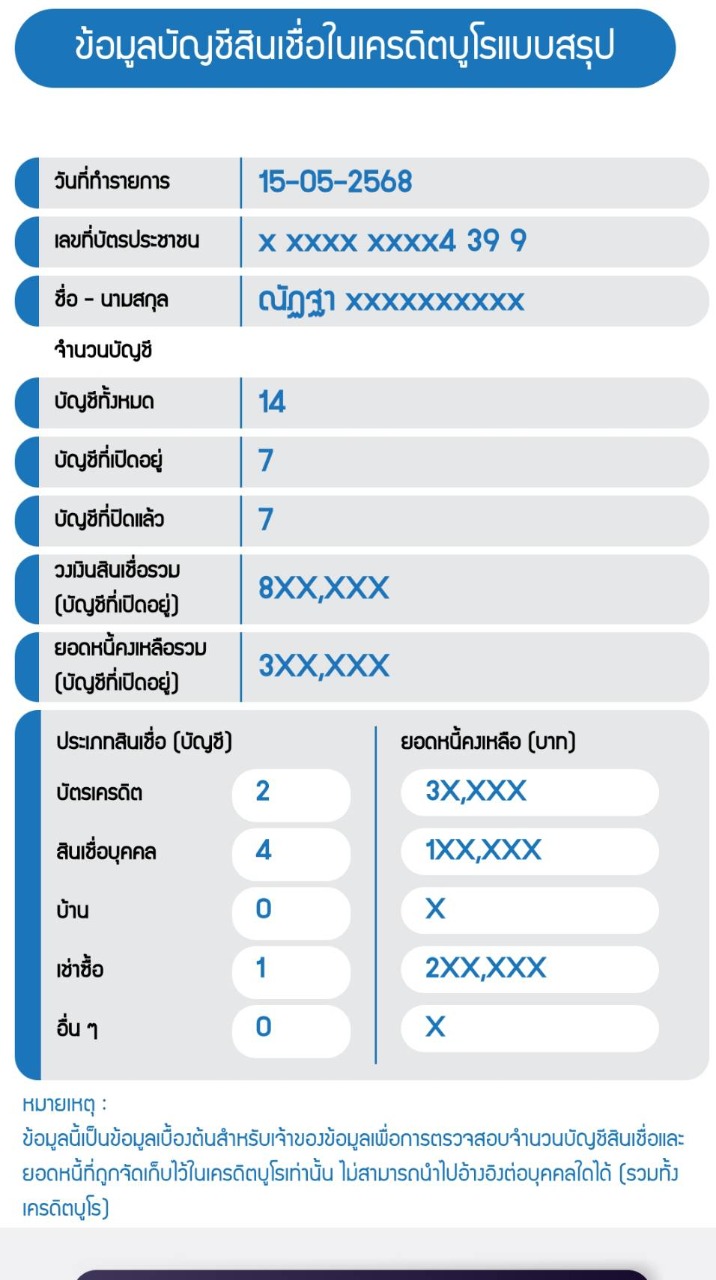 ข้อมูลบัญชีสินเชื่อในเครดิตบูโรแบบสรุป

| | |
|---|---|
| วันที่ทำรายการ | 15-05-2568 |
| เลขที่บัตรประชาชน | x xxxx xxxx4 39 9 |
| ชื่อ - นามสกุล | ณัฏฐา xxxxxxxxxx |

จำนวนบัญชี

| | |
|---|---|
| บัญชีทั้งหมด | 14 |
| บัญชีที่เปิดอยู่ | 7 |
| บัญชีที่ปิดแล้ว | 7 |
| วงเงินสินเชื่อรวม (บัญชีที่เปิดอยู่) | 8XX,XXX |
| ยอดหนี้คงเหลือรวม (บัญชีที่เปิดอยู่) | 3XX,XXX |

| ประเภทสินเชื่อ (บัญชี) | | ยอดหนี้คงเหลือ (บาท) |
|---|---|---|
| บัตรเครดิต | 2 | 3X,XXX |
| สินเชื่อบุคคล | 4 | 1XX,XXX |
| บ้าน | 0 | X |
| เช่าซื้อ | 1 | 2XX,XXX |
| อื่น ๆ | 0 | X |

หมายเหตุ :
ข้อมูลนี้เป็นข้อมูลเบื้องต้นสำหรับเจ้าของข้อมูลเพื่อการตรวจสอบจำนวนบัญชีสินเชื่อและยอดหนี้ที่ถูกจัดเก็บไว้ในเครดิตบูโรเท่านั้น ไม่สามารถนำไปอ้างอิงต่อบุคคลใดได้ (รวมทั้งเครดิตบูโร)